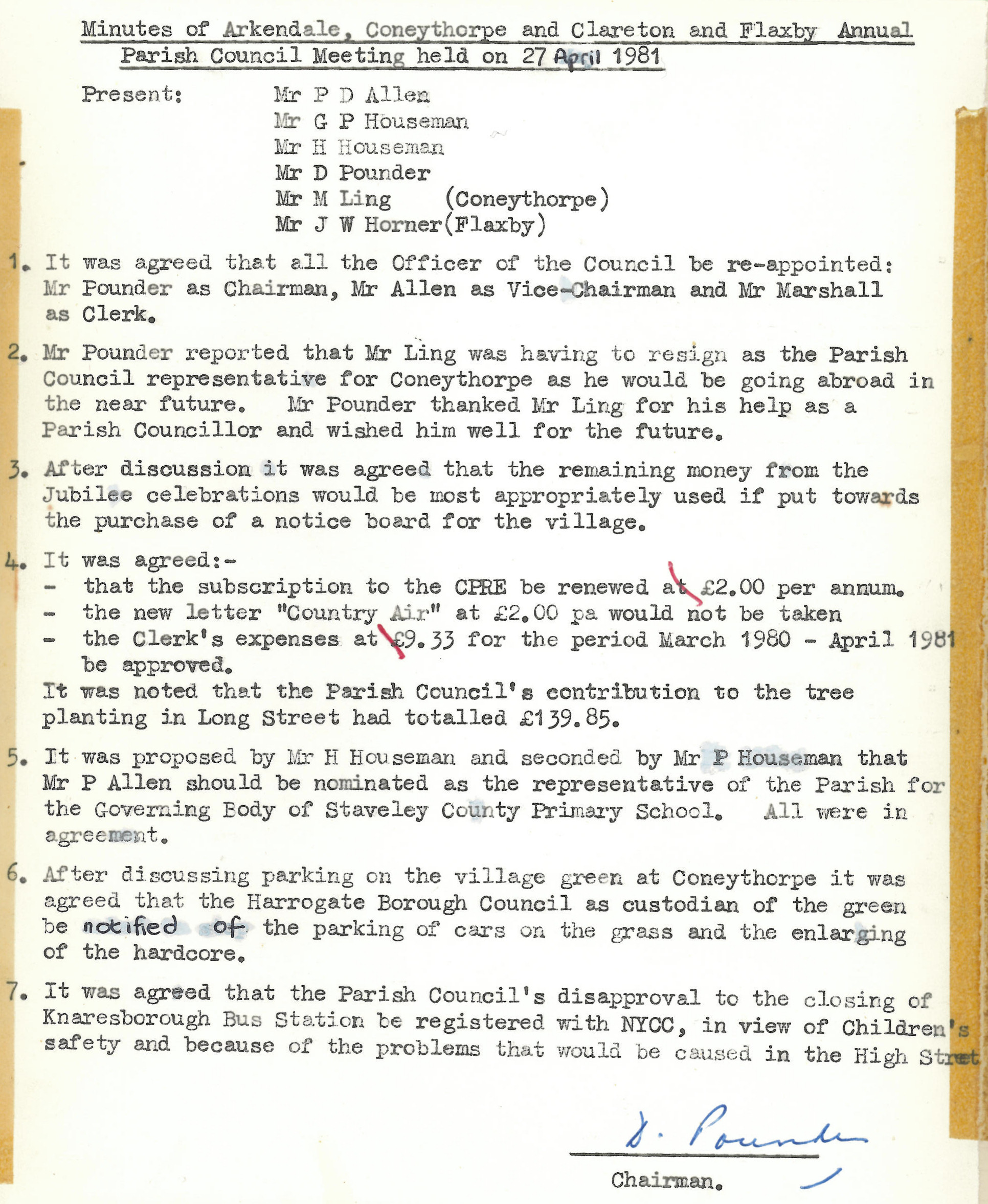 Minutes of Arkendale, Coneythorpe and Clareton and Flaxby Annual Parish Council Meeting held on 27 April 1981

Present: Mr P D Allen
Mr G P Houseman
Mr H Houseman
Mr D Pounder
Mr M Ling (Coneythorpe)
Mr J W Horner(Flaxby)

1. It was agreed that all the Officer of the Council be re-appointed: Mr Pounder as Chairman, Mr Allen as Vice-Chairman and Mr Marshall as Clerk.

2. Mr Pounder reported that Mr Ling was having to resign as the Parish Council representative for Coneythorpe as he would be going abroad in the near future. Mr Pounder thanked Mr Ling for his help as a Parish Councillor and wished him well for the future.

3. After discussion it was agreed that the remaining money from the Jubilee celebrations would be most appropriately used if put towards the purchase of a notice board for the village.

4. It was agreed:-
- that the subscription to the CPRE be renewed at £2.00 per annum.
- the new letter "Country Air" at £2.00 pa would not be taken
- the Clerk's expenses at £9.33 for the period March 1980 - April 1981 be approved.
It was noted that the Parish Council's contribution to the tree planting in Long Street had totalled £139.85.

5. It was proposed by Mr H Houseman and seconded by Mr P Houseman that Mr P Allen should be nominated as the representative of the Parish for the Governing Body of Staveley County Primary School. All were in agreement.

6. After discussing parking on the village green at Coneythorpe it was agreed that the Harrogate Borough Council as custodian of the green be notified of the parking of cars on the grass and the enlarging of the hardcore.

7. It was agreed that the Parish Council's disapproval to the closing of Knaresborough Bus Station be registered with NYCC, in view of Children's safety and because of the problems that would be caused in the High Street

D. Pounder
Chairman.